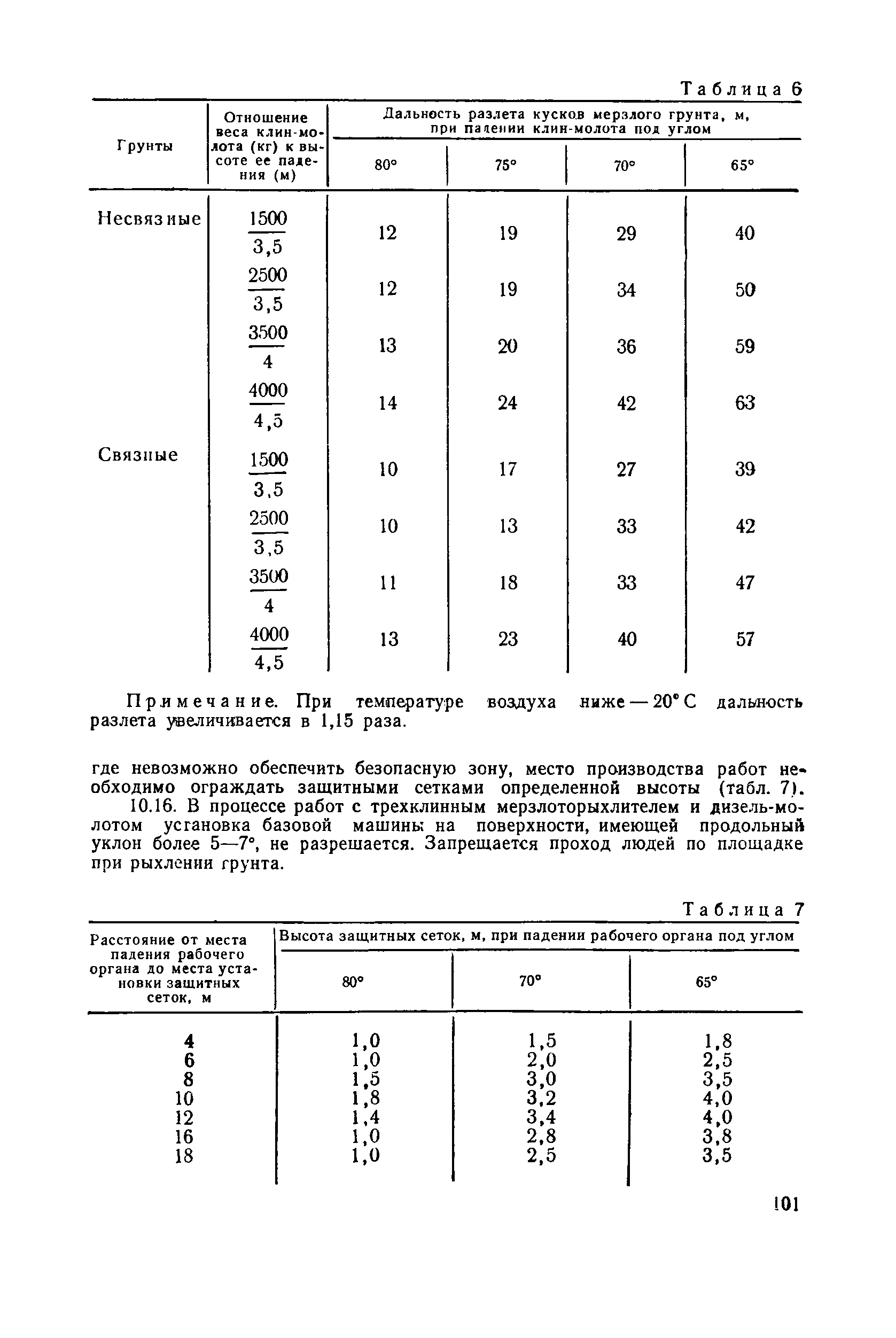 Таблица 6

| Грунты | Отношение веса клин-молота (кг) к высоте ее падения (м) | Дальность разлета кусков мерзлого грунта, м, при падении клин-молота под углом 80° | 75° | 70° | 65° |
|---|---|---|---|---|---|
| Несвязные | $\frac{1500}{3,5}$ | 12 | 19 | 29 | 40 |
| | $\frac{2500}{3,5}$ | 12 | 19 | 34 | 50 |
| | $\frac{3500}{4}$ | 13 | 20 | 36 | 59 |
| | $\frac{4000}{4,5}$ | 14 | 24 | 42 | 63 |
| Связные | $\frac{1500}{3,5}$ | 10 | 17 | 27 | 39 |
| | $\frac{2500}{3,5}$ | 10 | 13 | 33 | 42 |
| | $\frac{3500}{4}$ | 11 | 18 | 33 | 47 |
| | $\frac{4000}{4,5}$ | 13 | 23 | 40 | 57 |

Примечание. При температуре воздуха ниже — 20° С дальность разлета увеличивается в 1,15 раза.

где невозможно обеспечить безопасную зону, место производства работ необходимо ограждать защитными сетками определенной высоты (табл. 7).

10.16. В процессе работ с трехклинным мерзлоторыхлителем и дизель-молотом установка базовой машины на поверхности, имеющей продольный уклон более 5—7°, не разрешается. Запрещается проход людей по площадке при рыхлении грунта.

Таблица 7

| Расстояние от места падения рабочего органа до места установки защитных сеток, м | Высота защитных сеток, м, при падении рабочего органа под углом 80° | 70° | 65° |
|---|---|---|---|
| 4 | 1,0 | 1,5 | 1,8 |
| 6 | 1,0 | 2,0 | 2,5 |
| 8 | 1,5 | 3,0 | 3,5 |
| 10 | 1,8 | 3,2 | 4,0 |
| 12 | 1,4 | 3,4 | 4,0 |
| 16 | 1,0 | 2,8 | 3,8 |
| 18 | 1,0 | 2,5 | 3,5 |

101